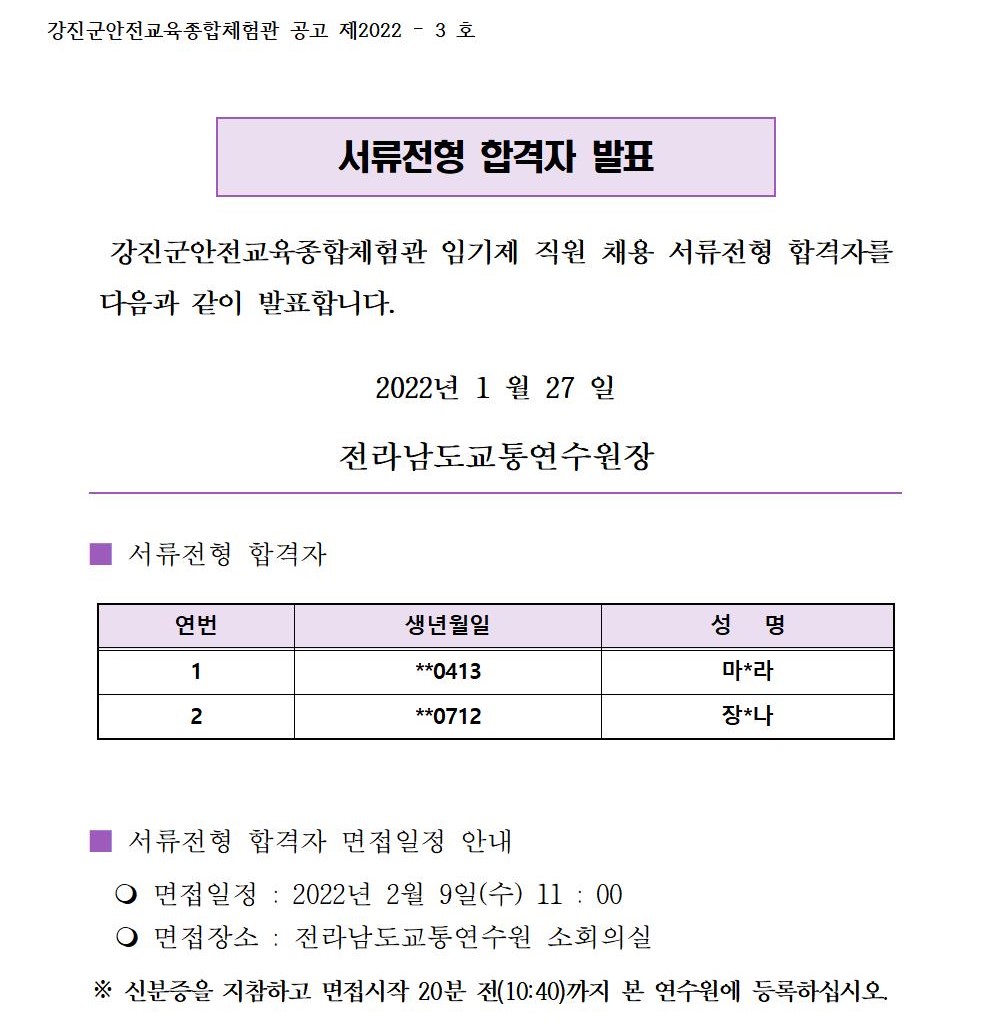 강진군안전교육종합체험관 공고 제2022 - 3 호

서류전형 합격자 발표

강진군안전교육종합체험관 임기제 직원 채용 서류전형 합격자를 다음과 같이 발표합니다.

2022년 1 월 27 일

전라남도교통연수원장

■ 서류전형 합격자

| 연번 | 생년월일 | 성 명 |
|---|---|---|
| 1 | **0413 | 마*라 |
| 2 | **0712 | 장*나 |

■ 서류전형 합격자 면접일정 안내

❍ 면접일정 : 2022년 2월 9일(수) 11 : 00

❍ 면접장소 : 전라남도교통연수원 소회의실

※ 신분증을 지참하고 면접시작 20분 전(10:40)까지 본 연수원에 등록하십시오.